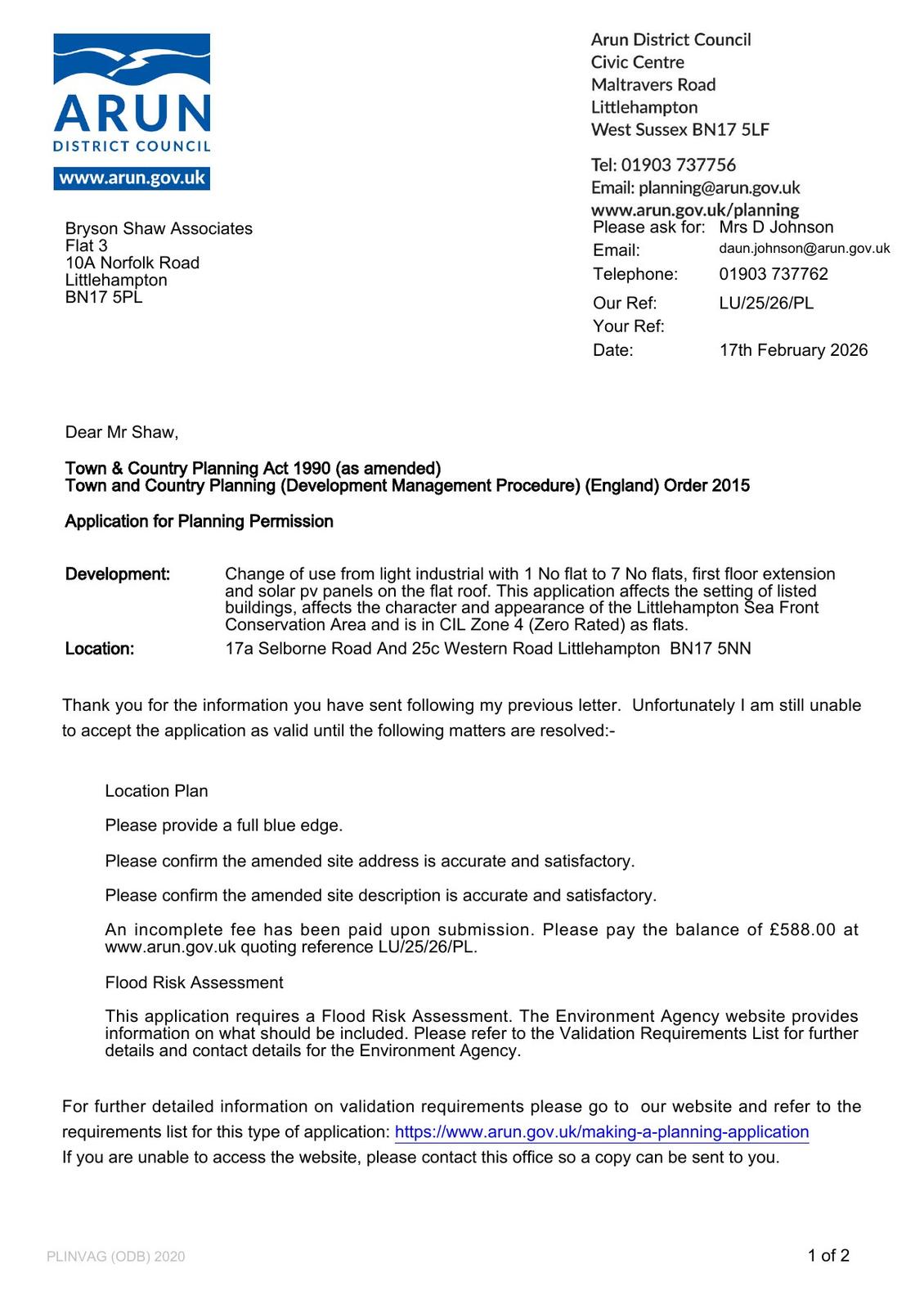 ARUN
DISTRICT COUNCIL
www.arun.gov.uk

Arun District Council
Civic Centre
Maltravers Road
Littlehampton
West Sussex BN17 5LF

Tel: 01903 737756
Email: planning@arun.gov.uk
www.arun.gov.uk/planning

Bryson Shaw Associates
Flat 3
10A Norfolk Road
Littlehampton
BN17 5PL

Please ask for: Mrs D Johnson
Email: daun.johnson@arun.gov.uk
Telephone: 01903 737762
Our Ref: LU/25/26/PL
Your Ref:
Date: 17th February 2026

Dear Mr Shaw,

Town & Country Planning Act 1990 (as amended)
Town and Country Planning (Development Management Procedure) (England) Order 2015

Application for Planning Permission

Development: Change of use from light industrial with 1 No flat to 7 No flats, first floor extension and solar pv panels on the flat roof. This application affects the setting of listed buildings, affects the character and appearance of the Littlehampton Sea Front Conservation Area and is in CIL Zone 4 (Zero Rated) as flats.
Location: 17a Selborne Road And 25c Western Road Littlehampton BN17 5NN

Thank you for the information you have sent following my previous letter. Unfortunately I am still unable to accept the application as valid until the following matters are resolved:-

Location Plan

Please provide a full blue edge.

Please confirm the amended site address is accurate and satisfactory.

Please confirm the amended site description is accurate and satisfactory.

An incomplete fee has been paid upon submission. Please pay the balance of £588.00 at www.arun.gov.uk quoting reference LU/25/26/PL.

Flood Risk Assessment

This application requires a Flood Risk Assessment. The Environment Agency website provides information on what should be included. Please refer to the Validation Requirements List for further details and contact details for the Environment Agency.

For further detailed information on validation requirements please go to our website and refer to the requirements list for this type of application: https://www.arun.gov.uk/making-a-planning-application
If you are unable to access the website, please contact this office so a copy can be sent to you.

PLINVAG (ODB) 2020

1 of 2